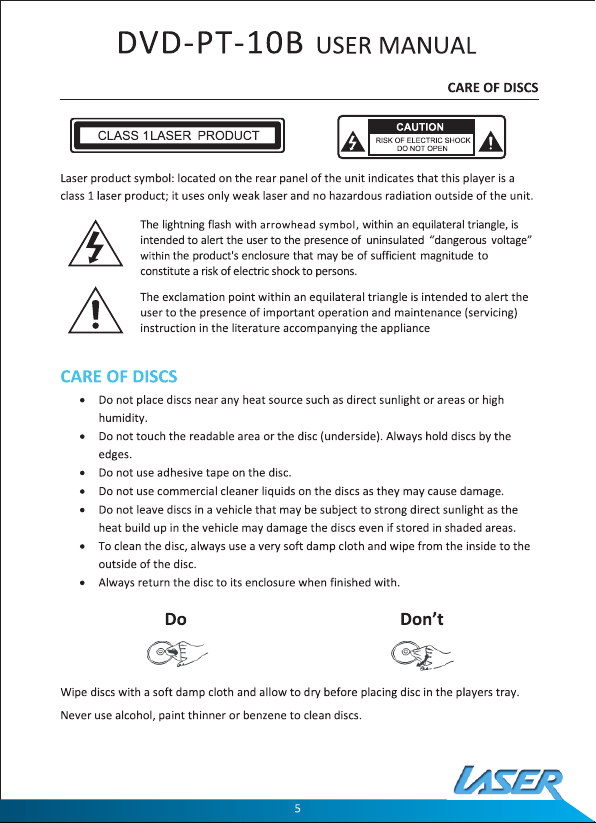 DVD-PT-10B USER MANUAL

CARE OF DISCS

CLASS 1LASER PRODUCT

CAUTION
RISK OF ELECTRIC SHOCK
DO NOT OPEN

Laser product symbol: located on the rear panel of the unit indicates that this player is a class 1 laser product; it uses only weak laser and no hazardous radiation outside of the unit.

The lightning flash with arrowhead symbol, within an equilateral triangle, is intended to alert the user to the presence of uninsulated "dangerous voltage" within the product's enclosure that may be of sufficient magnitude to constitute a risk of electric shock to persons.

The exclamation point within an equilateral triangle is intended to alert the user to the presence of important operation and maintenance (servicing) instruction in the literature accompanying the appliance

CARE OF DISCS

• Do not place discs near any heat source such as direct sunlight or areas or high humidity.
• Do not touch the readable area or the disc (underside). Always hold discs by the edges.
• Do not use adhesive tape on the disc.
• Do not use commercial cleaner liquids on the discs as they may cause damage.
• Do not leave discs in a vehicle that may be subject to strong direct sunlight as the heat build up in the vehicle may damage the discs even if stored in shaded areas.
• To clean the disc, always use a very soft damp cloth and wipe from the inside to the outside of the disc.
• Always return the disc to its enclosure when finished with.

Do

Don't

Wipe discs with a soft damp cloth and allow to dry before placing disc in the players tray.

Never use alcohol, paint thinner or benzene to clean discs.

LASER

5